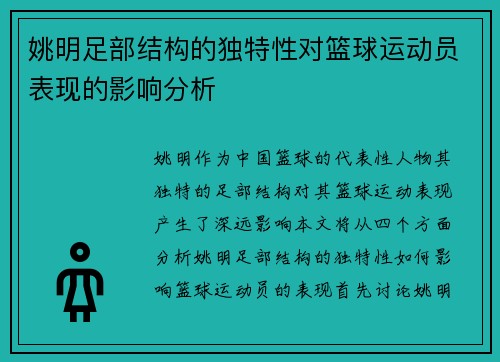 姚明足部结构的独特性对篮球运动员表现的影响分析

姚明作为中国篮球的代表性人物其独特的足部结构对其篮球运动表现产生了深远影响本文将从四个方面分析姚明足部结构的独特性如何影响篮球运动员的表现首先讨论姚明